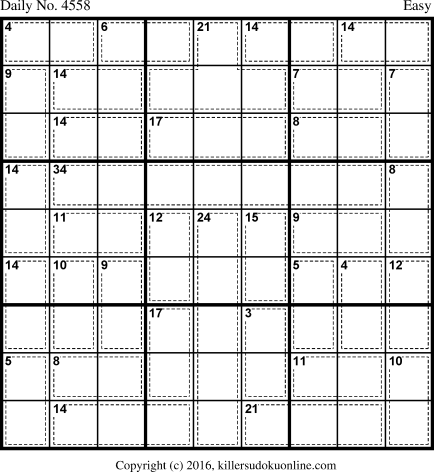 Daily No. 4558

Easy

| 4 | | 6 | | 21 | 14 | | 14 | |
|---|---|---|---|---|---|---|---|---|
| 9 | 14 | | | | | 7 | | 7 |
| | 14 | | 17 | | | 8 | | |
| 14 | 34 | | | | | | | 8 |
| | 11 | | 12 | 24 | 15 | 9 | | |
| 14 | 10 | 9 | | | | 5 | 4 | 12 |
| | | | 17 | | 3 | | | |
| 5 | 8 | | | | | 11 | | 10 |
| | 14 | | | | 21 | | | |

Copyright (c) 2016, killersudokuonline.com